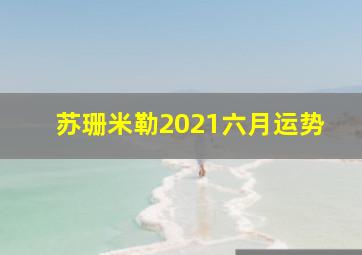 苏珊米勒2021六月运势